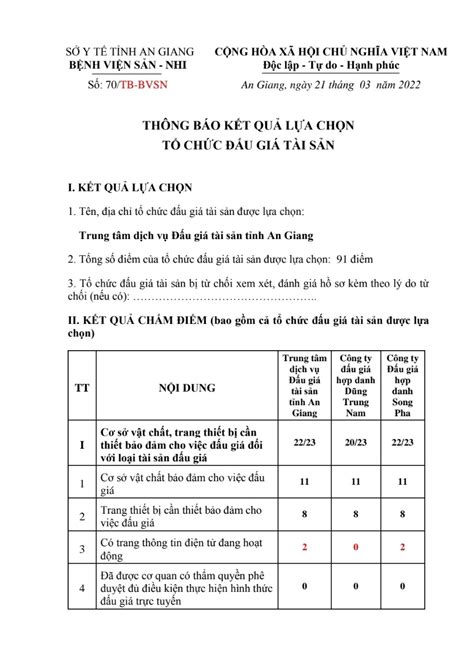 SỞ Y TẾ TỈNH AN GIANG
BỆNH VIỆN SẢN - NHI
Số: 70/TB-BVSN

CỘNG HÒA XÃ HỘI CHỦ NGHĨA VIỆT NAM
Độc lập - Tự do - Hạnh phúc
An Giang, ngày 21 tháng 03 năm 2022

THÔNG BÁO KẾT QUẢ LỰA CHỌN
TỔ CHỨC ĐẤU GIÁ TÀI SẢN

I. KẾT QUẢ LỰA CHỌN

1. Tên, địa chỉ tổ chức đấu giá tài sản được lựa chọn:

Trung tâm dịch vụ Đấu giá tài sản tỉnh An Giang

2. Tổng số điểm của tổ chức đấu giá tài sản được lựa chọn: 91 điểm

3. Tổ chức đấu giá tài sản bị từ chối xem xét, đánh giá hồ sơ kèm theo lý do từ chối (nếu có): ……………………………………………..

II. KẾT QUẢ CHẤM ĐIỂM (bao gồm cả tổ chức đấu giá tài sản được lựa chọn)

| TT | NỘI DUNG | Trung tâm dịch vụ Đấu giá tài sản tỉnh An Giang | Công ty đấu giá hợp danh Dũng Trung Nam | Công ty Đấu giá hợp danh Song Pha |
|---|---|---|---|---|
| I | Cơ sở vật chất, trang thiết bị cần thiết bảo đảm cho việc đấu giá đối với loại tài sản đấu giá | 22/23 | 20/23 | 22/23 |
| 1 | Cơ sở vật chất bảo đảm cho việc đấu giá | 11 | 11 | 11 |
| 2 | Trang thiết bị cần thiết bảo đảm cho việc đấu giá | 8 | 8 | 8 |
| 3 | Có trang thông tin điện tử đang hoạt động | 2 | 0 | 2 |
| 4 | Đã được cơ quan có thẩm quyền phê duyệt đủ điều kiện thực hiện hình thức đấu giá trực tuyến | 0 | 0 | 0 |